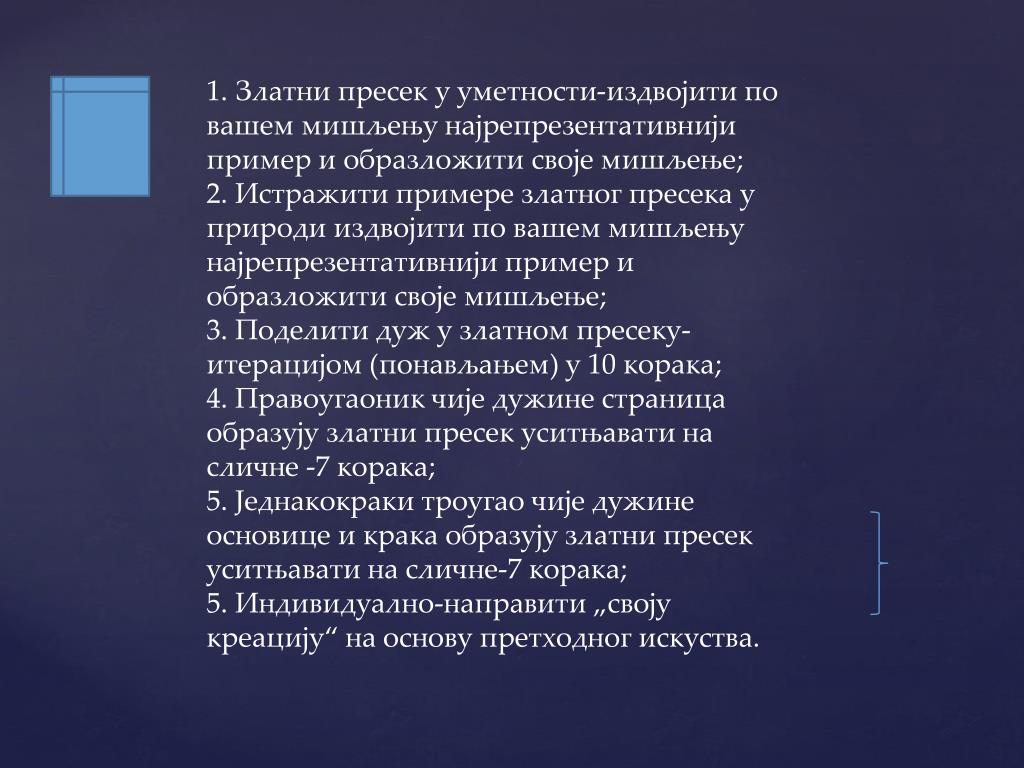 1. Златни пресек у уметности-издвојити по вашем мишљењу најрепрезентативнији пример и образложити своје мишљење;
2. Истражити примере златног пресека у природи издвојити по вашем мишљењу најрепрезентативнији пример и образложити своје мишљење;
3. Поделити дуж у златном пресеку-итерацијом (понављањем) у 10 корака;
4. Правоугаоник чије дужине страница образују златни пресек уситњавати на сличне -7 корака;
5. Једнакокраки троугао чије дужине основице и крака образују златни пресек уситњавати на сличне-7 корака;
5. Индивидуално-направити „своју креацију“ на основу претходног искуства.